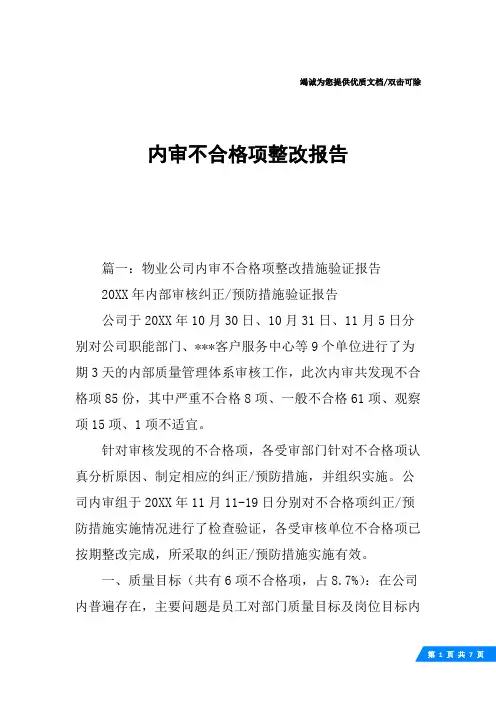 竭诚为您提供优质文档/双击可除

内审不合格项整改报告

篇一：物业公司内审不合格项整改措施验证报告

20XX年内部审核纠正/预防措施验证报告

公司于20XX年10月30日、10月31日、11月5日分别对公司职能部门、***客户服务中心等9个单位进行了为期3天的内部质量管理体系审核工作，此次内审共发现不合格项85份，其中严重不合格8项、一般不合格61项、观察项15项、1项不适宜。

针对审核发现的不合格项，各受审部门针对不合格项认真分析原因、制定相应的纠正/预防措施，并组织实施。公司内审组于20XX年11月11-19日分别对不合格项纠正/预防措施实施情况进行了检查验证，各受审核单位不合格项已按期整改完成，所采取的纠正/预防措施实施有效。

一、质量目标（共有6项不合格项，占8.7%）：在公司内普遍存在，主要问题是员工对部门质量目标及岗位目标内

第 1 页 共 7 页